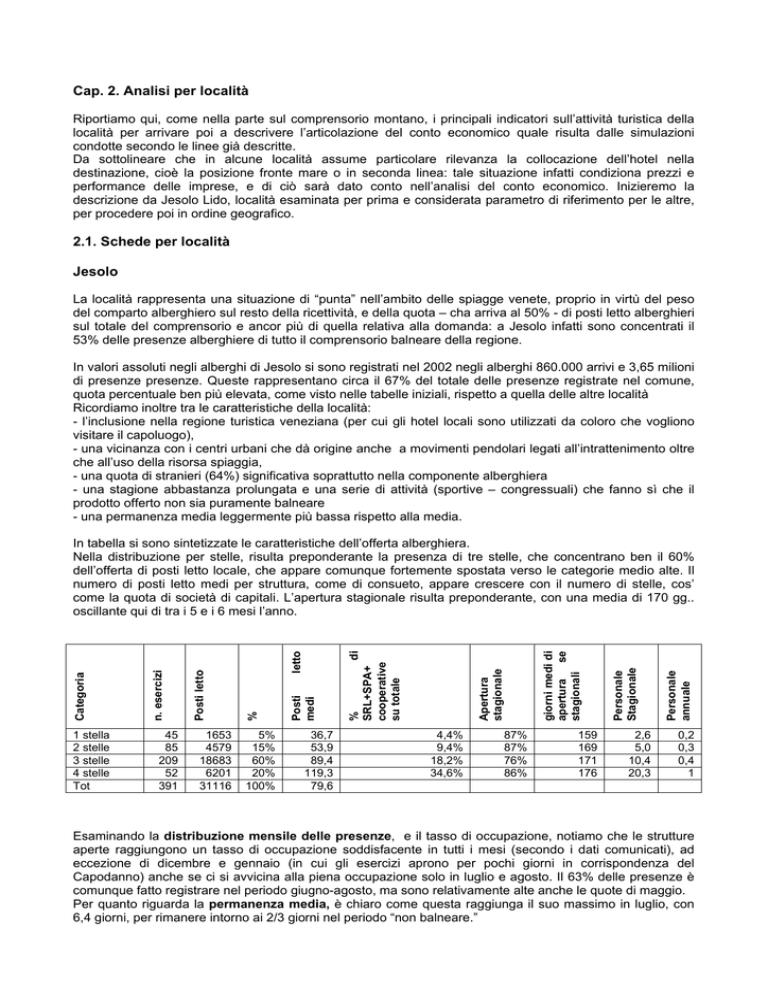 Cap. 2. Analisi per località

Riportiamo qui, come nella parte sul comprensorio montano, i principali indicatori sull'attività turistica della località per arrivare poi a descrivere l'articolazione del conto economico quale risulta dalle simulazioni condotte secondo le linee già descritte.
Da sottolineare che in alcune località assume particolare rilevanza la collocazione dell'hotel nella destinazione, cioè la posizione fronte mare o in seconda linea: tale situazione infatti condiziona prezzi e performance delle imprese, e di ciò sarà dato conto nell'analisi del conto economico. Inizieremo la descrizione da Jesolo Lido, località esaminata per prima e considerata parametro di riferimento per le altre, per procedere poi in ordine geografico.

2.1. Schede per località

Jesolo

La località rappresenta una situazione di "punta" nell'ambito delle spiagge venete, proprio in virtù del peso del comparto alberghiero sul resto della ricettività, e della quota – cha arriva al 50% - di posti letto alberghieri sul totale del comprensorio e ancor più di quella relativa alla domanda: a Jesolo infatti sono concentrati il 53% delle presenze alberghiere di tutto il comprensorio balneare della regione.

In valori assoluti negli alberghi di Jesolo si sono registrati nel 2002 negli alberghi 860.000 arrivi e 3,65 milioni di presenze presenze. Queste rappresentano circa il 67% del totale delle presenze registrate nel comune, quota percentuale ben più elevata, come visto nelle tabelle iniziali, rispetto a quella delle altre località
Ricordiamo inoltre tra le caratteristiche della località:
- l'inclusione nella regione turistica veneziana (per cui gli hotel locali sono utilizzati da coloro che vogliono visitare il capoluogo),
- una vicinanza con i centri urbani che dà origine anche a movimenti pendolari legati all'intrattenimento oltre che all'uso della risorsa spiaggia,
- una quota di stranieri (64%) significativa soprattutto nella componente alberghiera
- una stagione abbastanza prolungata e una serie di attività (sportive – congressuali) che fanno sì che il prodotto offerto non sia puramente balneare
- una permanenza media leggermente più bassa rispetto alla media.

In tabella si sono sintetizzate le caratteristiche dell'offerta alberghiera.
Nella distribuzione per stelle, risulta preponderante la presenza di tre stelle, che concentrano ben il 60% dell'offerta di posti letto locale, che appare comunque fortemente spostata verso le categorie medio alte. Il numero di posti letto medi per struttura, come di consueto, appare crescere con il numero di stelle, cos' come la quota di società di capitali. L'apertura stagionale risulta preponderante, con una media di 170 gg.. oscillante qui di tra i 5 e i 6 mesi l'anno.

| Categoria | n. esercizi | Posti letto | % | Posti letto medi | % di SRL+SPA+ cooperative su totale | Apertura stagionale | giorni medi di apertura se stagionali | Personale Stagionale | Personale annuale |
|---|---|---|---|---|---|---|---|---|---|
| 1 stella | 45 | 1653 | 5% | 36,7 | 4,4% | 87% | 159 | 2,6 | 0,2 |
| 2 stelle | 85 | 4579 | 15% | 53,9 | 9,4% | 87% | 169 | 5,0 | 0,3 |
| 3 stelle | 209 | 18683 | 60% | 89,4 | 18,2% | 76% | 171 | 10,4 | 0,4 |
| 4 stelle | 52 | 6201 | 20% | 119,3 | 34,6% | 86% | 176 | 20,3 | 1 |
| Tot | 391 | 31116 | 100% | 79,6 | | | | | |

Esaminando la distribuzione mensile delle presenze, e il tasso di occupazione, notiamo che le strutture aperte raggiungono un tasso di occupazione soddisfacente in tutti i mesi (secondo i dati comunicati), ad eccezione di dicembre e gennaio (in cui gli esercizi aprono per pochi giorni in corrispondenza del Capodanno) anche se ci si avvicina alla piena occupazione solo in luglio e agosto. Il 63% delle presenze è comunque fatto registrare nel periodo giugno-agosto, ma sono relativamente alte anche le quote di maggio.
Per quanto riguarda la permanenza media, è chiaro come questa raggiunga il suo massimo in luglio, con 6,4 giorni, per rimanere intorno ai 2/3 giorni nel periodo "non balneare."